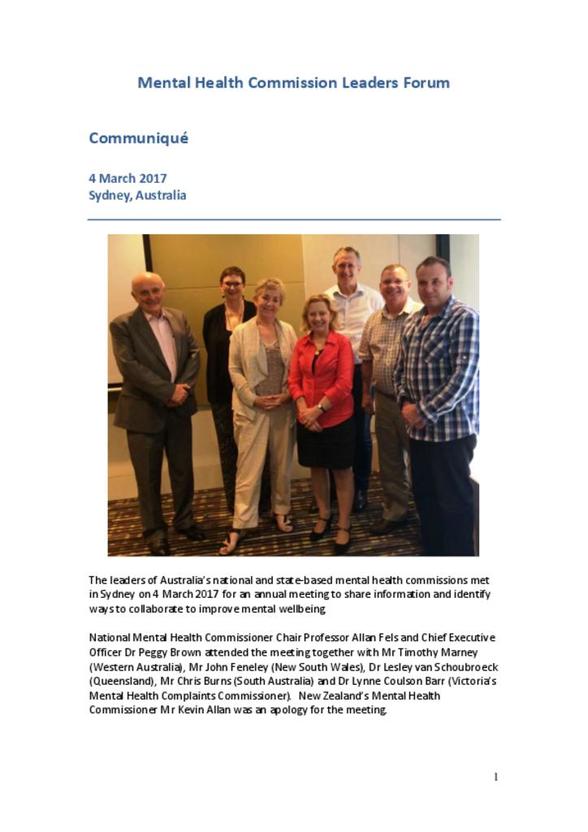 Mental Health Commission Leaders Forum

Communiqué

4 March 2017
Sydney, Australia

The leaders of Australia's national and state-based mental health commissions met in Sydney on 4 March 2017 for an annual meeting to share information and identify ways to collaborate to improve mental wellbeing.

National Mental Health Commissioner Chair Professor Allan Fels and Chief Executive Officer Dr Peggy Brown attended the meeting together with Mr Timothy Marney (Western Australia), Mr John Feneley (New South Wales), Dr Lesley van Schoubroeck (Queensland), Mr Chris Burns (South Australia) and Dr Lynne Coulson Barr (Victoria's Mental Health Complaints Commissioner). New Zealand's Mental Health Commissioner Mr Kevin Allan was an apology for the meeting.

1